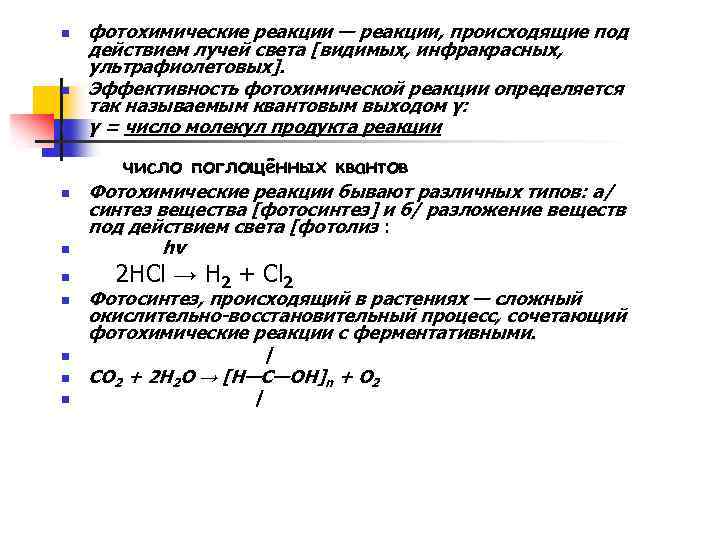 фотохимические реакции — реакции, происходящие под действием лучей света [видимых, инфракрасных, ультрафиолетовых].

Эффективность фотохимической реакции определяется так называемым квантовым выходом γ:

γ = число молекул продукта реакции

число поглощённых квантов

Фотохимические реакции бывают различных типов: а/ синтез вещества [фотосинтез] и б/ разложение веществ под действием света [фотолиз :

hv

$2HCl \rightarrow H_2 + Cl_2$

Фотосинтез, происходящий в растениях — сложный окислительно-восстановительный процесс, сочетающий фотохимические реакции с ферментативными.

/

$CO_2 + 2H_2O \rightarrow [H—C—OH]_n + O_2$

/